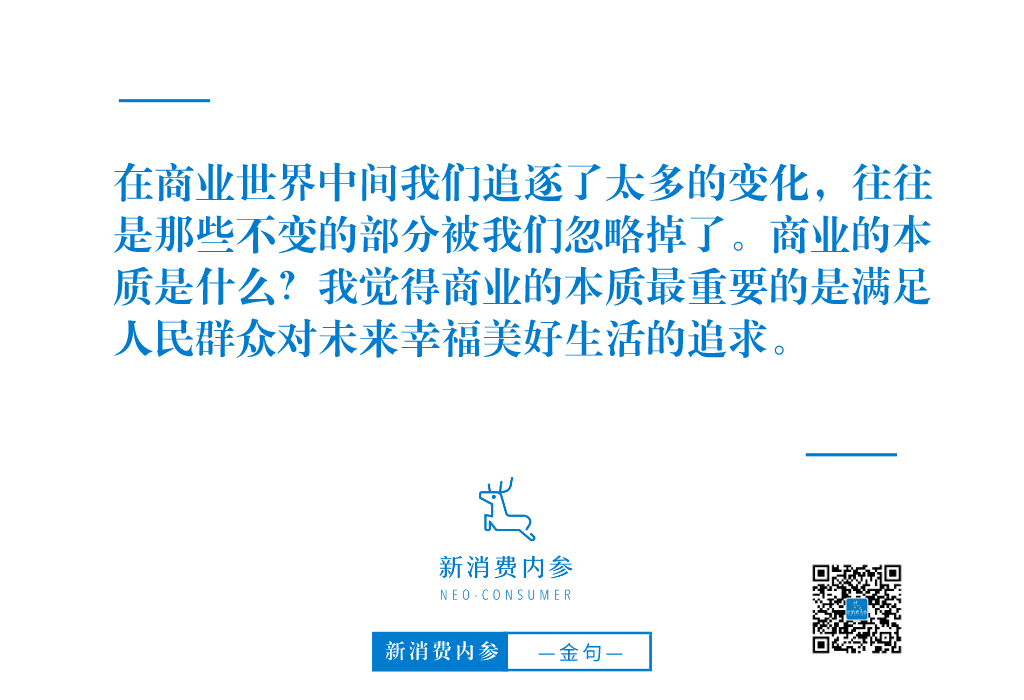 在商业世界中间我们追逐了太多的变化，往往是那些不变的部分被我们忽略掉了。商业的本质是什么？我觉得商业的本质最重要的是满足人民群众对未来幸福美好生活的追求。

新消费内参
NEO-CONSUMER

新消费内参 —金句—